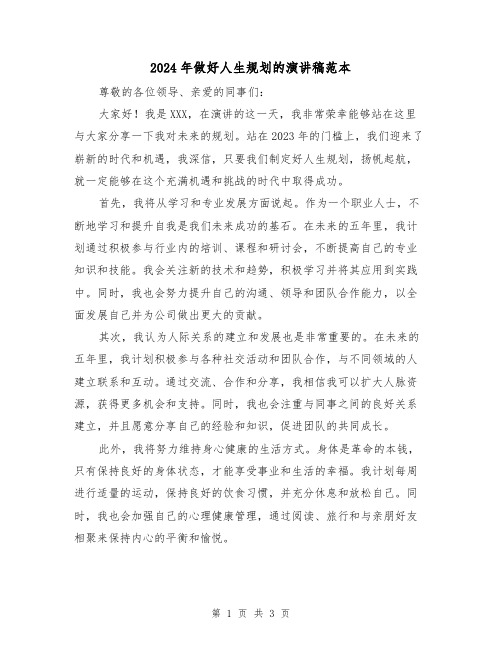 2024年做好人生规划的演讲稿范本

尊敬的各位领导、亲爱的同事们：

大家好！我是XXX，在演讲的这一天，我非常荣幸能够站在这里与大家分享一下我对未来的规划。站在2023年的门槛上，我们迎来了崭新的时代和机遇，我深信，只要我们制定好人生规划，扬帆起航，就一定能够在这个充满机遇和挑战的时代中取得成功。

首先，我将从学习和专业发展方面说起。作为一个职业人士，不断地学习和提升自我是我们未来成功的基石。在未来的五年里，我计划通过积极参与行业内的培训、课程和研讨会，不断提高自己的专业知识和技能。我会关注新的技术和趋势，积极学习并将其应用到实践中。同时，我也会努力提升自己的沟通、领导和团队合作能力，以全面发展自己并为公司做出更大的贡献。

其次，我认为人际关系的建立和发展也是非常重要的。在未来的五年里，我计划积极参与各种社交活动和团队合作，与不同领域的人建立联系和互动。通过交流、合作和分享，我相信我可以扩大人脉资源，获得更多机会和支持。同时，我也会注重与同事之间的良好关系建立，并且愿意分享自己的经验和知识，促进团队的共同成长。

此外，我将努力维持身心健康的生活方式。身体是革命的本钱，只有保持良好的身体状态，才能享受事业和生活的幸福。我计划每周进行适量的运动，保持良好的饮食习惯，并充分休息和放松自己。同时，我也会加强自己的心理健康管理，通过阅读、旅行和与亲朋好友相聚来保持内心的平衡和愉悦。

第 1 页 共 3 页